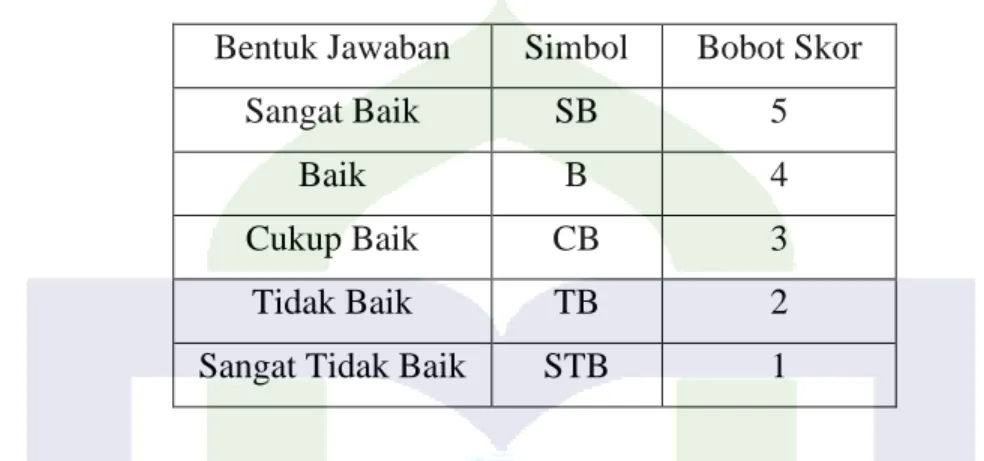 | Bentuk Jawaban | Simbol | Bobot Skor |
|---|---|---|
| Sangat Baik | SB | 5 |
| Baik | B | 4 |
| Cukup Baik | CB | 3 |
| Tidak Baik | TB | 2 |
| Sangat Tidak Baik | STB | 1 |